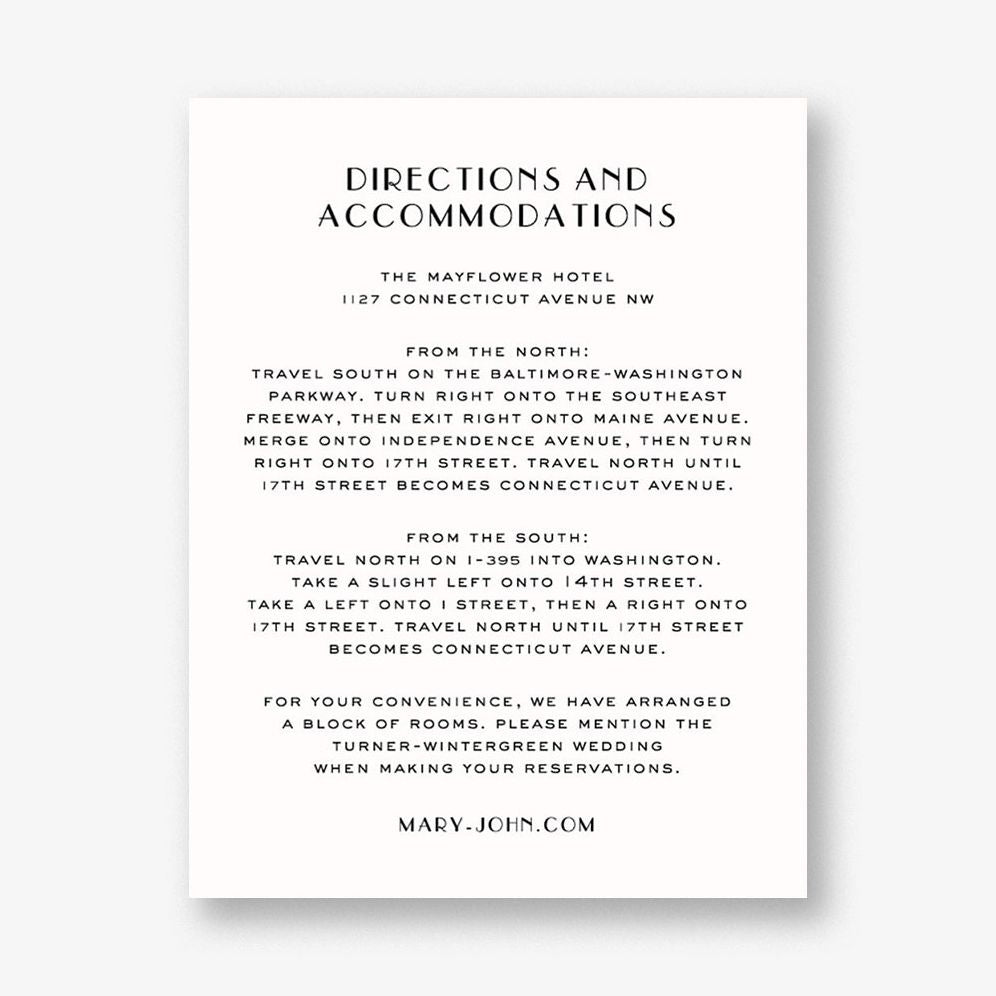 DIRECTIONS AND ACCOMMODATIONS

THE MAYFLOWER HOTEL
1127 CONNECTICUT AVENUE NW

FROM THE NORTH:
TRAVEL SOUTH ON THE BALTIMORE-WASHINGTON PARKWAY. TURN RIGHT ONTO THE SOUTHEAST FREEWAY, THEN EXIT RIGHT ONTO MAINE AVENUE. MERGE ONTO INDEPENDENCE AVENUE, THEN TURN RIGHT ONTO 17TH STREET. TRAVEL NORTH UNTIL 17TH STREET BECOMES CONNECTICUT AVENUE.

FROM THE SOUTH:
TRAVEL NORTH ON I-395 INTO WASHINGTON. TAKE A SLIGHT LEFT ONTO 14TH STREET. TAKE A LEFT ONTO I STREET, THEN A RIGHT ONTO 17TH STREET. TRAVEL NORTH UNTIL 17TH STREET BECOMES CONNECTICUT AVENUE.

FOR YOUR CONVENIENCE, WE HAVE ARRANGED A BLOCK OF ROOMS. PLEASE MENTION THE TURNER-WINTERGREEN WEDDING WHEN MAKING YOUR RESERVATIONS.

MARY-JOHN.COM